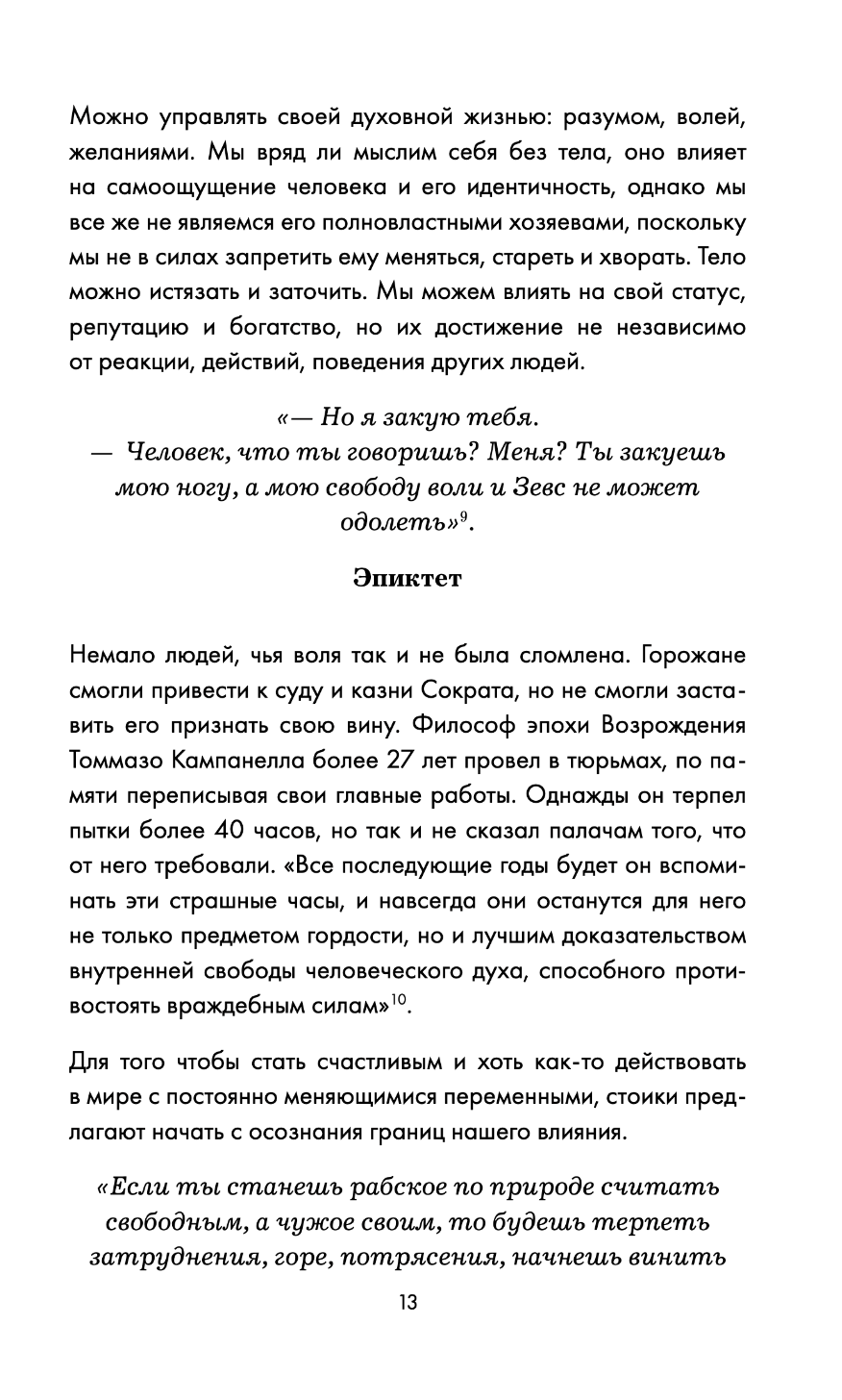 Можно управлять своей духовной жизнью: разумом, волей, желаниями. Мы вряд ли мыслим себя без тела, оно влияет на самоощущение человека и его идентичность, однако мы все же не являемся его полновластными хозяевами, поскольку мы не в силах запретить ему меняться, стареть и хворать. Тело можно истязать и заточить. Мы можем влиять на свой статус, репутацию и богатство, но их достижение не независимо от реакции, действий, поведения других людей.

«— Но я закую тебя.
— Человек, что ты говоришь? Меня? Ты закуешь мою ногу, а мою свободу воли и Зевс не может одолеть»$^{9}$.

Эпиктет

Немало людей, чья воля так и не была сломлена. Горожане смогли привести к суду и казни Сократа, но не смогли заставить его признать свою вину. Философ эпохи Возрождения Томмазо Кампанелла более 27 лет провел в тюрьмах, по памяти переписывая свои главные работы. Однажды он терпел пытки более 40 часов, но так и не сказал палачам того, что от него требовали. «Все последующие годы будет он вспоминать эти страшные часы, и навсегда они останутся для него не только предметом гордости, но и лучшим доказательством внутренней свободы человеческого духа, способного противостоять враждебным силам»$^{10}$.

Для того чтобы стать счастливым и хоть как-то действовать в мире с постоянно меняющимися переменными, стоики предлагают начать с осознания границ нашего влияния.

«Если ты станешь рабское по природе считать свободным, а чужое своим, то будешь терпеть затруднения, горе, потрясения, начнешь винить

13